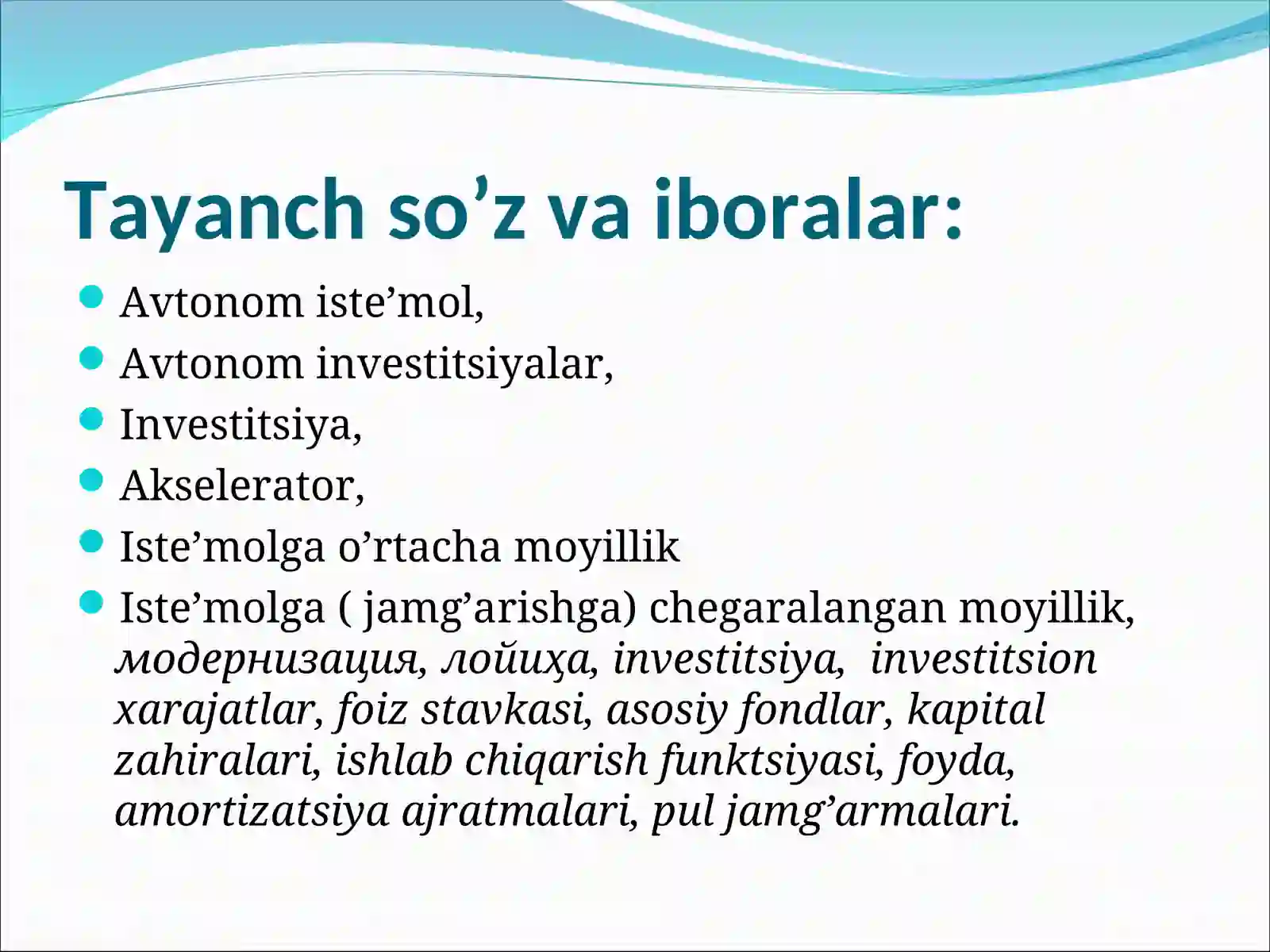 Tayanch so’z va iboralar:

Avtonom iste’mol,
Avtonom investitsiyalar,
Investitsiya,
Akselerator,
Iste’molga o’rtacha moyillik
Iste’molga ( jamg’arishga) chegaralangan moyillik, модернизация, лойиҳа, investitsiya, investitsion xarajatlar, foiz stavkasi, asosiy fondlar, kapital zahiralari, ishlab chiqarish funktsiyasi, foyda, amortizatsiya ajratmalari, pul jamg’armalari.